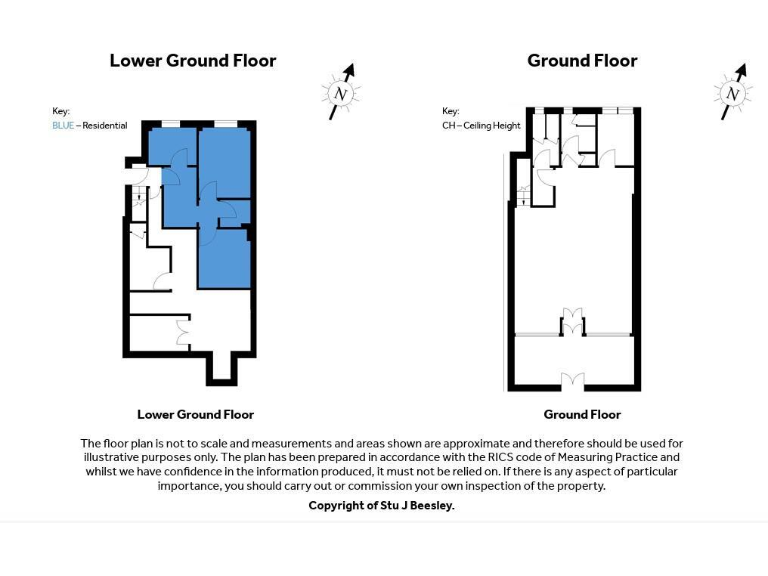 Lower Ground Floor

N

Key:
BLUE – Residential

Lower Ground Floor

Ground Floor

N

Key:
CH – Ceiling Height

Ground Floor

The floor plan is not to scale and measurements and areas shown are approximate and therefore should be used for illustrative purposes only. The plan has been prepared in accordance with the RICS code of Measuring Practice and whilst we have confidence in the information produced, it must not be relied on. If there is any aspect of particular importance, you should carry out or commission your own inspection of the property.

Copyright of Stu J Beesley.